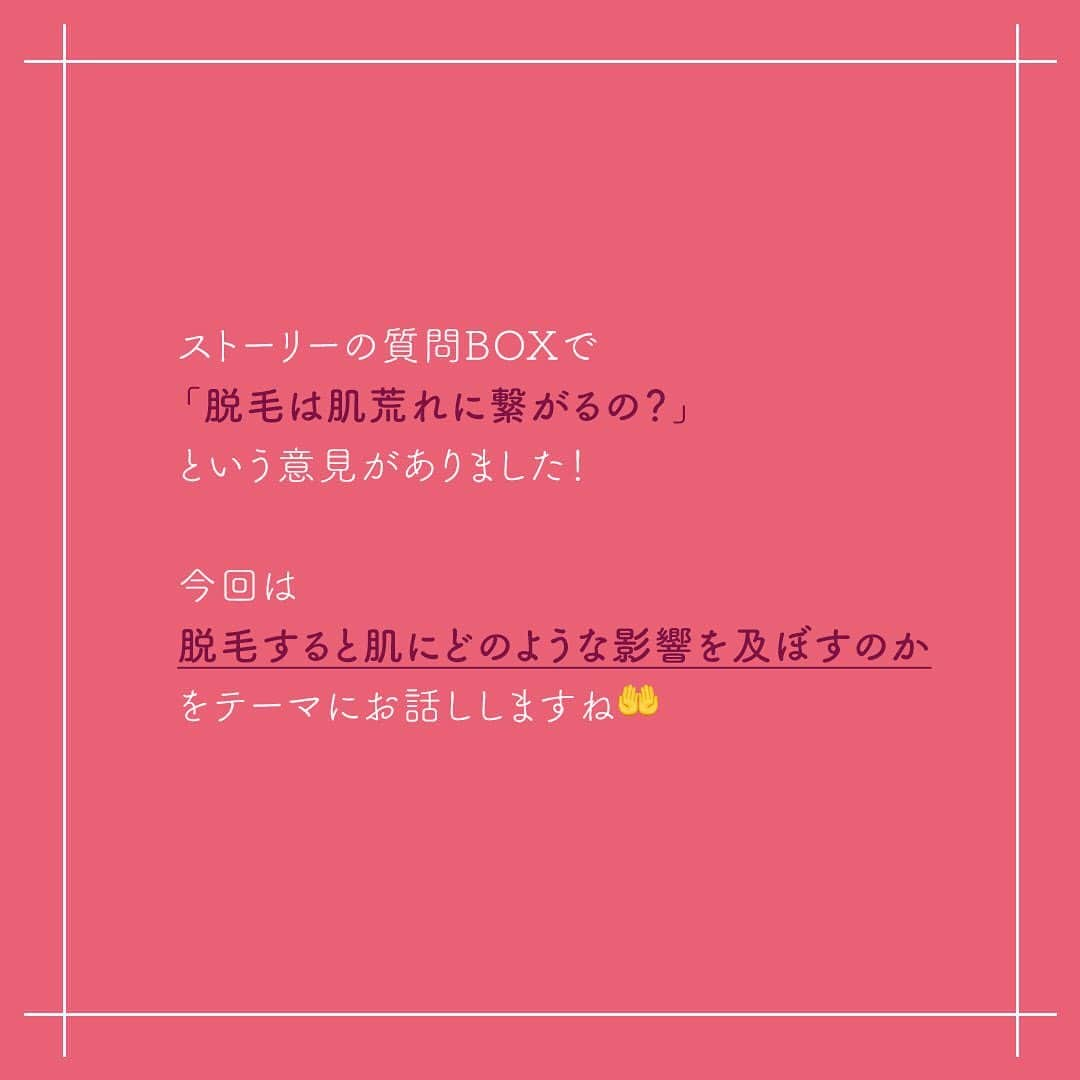 ストーリーの質問BOXで
「脱毛は肌荒れに繋がるの？」
という意見がありました！

今回は
脱毛すると肌にどのような影響を及ぼすのか
をテーマにお話ししますね🤲